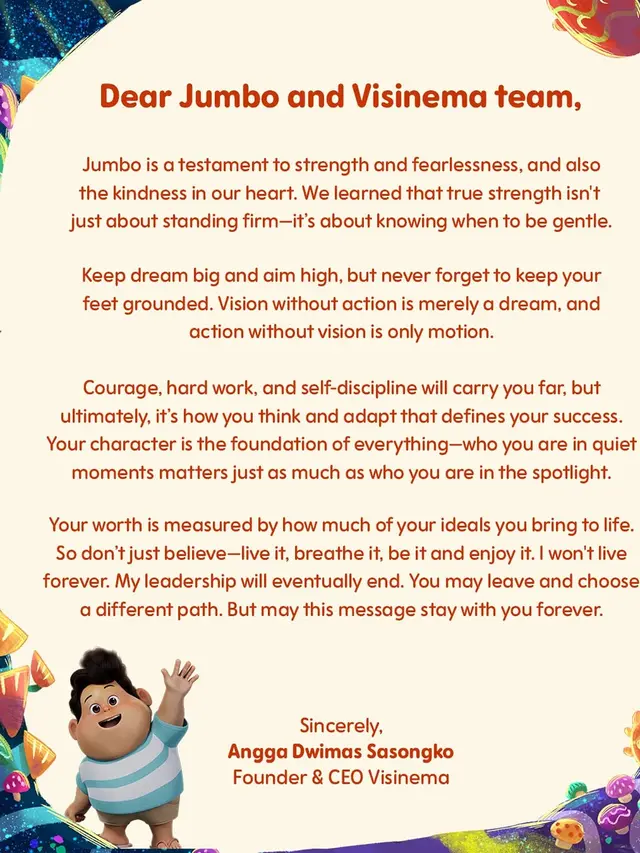 Dear Jumbo and Visinema team,

Jumbo is a testament to strength and fearlessness, and also the kindness in our heart. We learned that true strength isn't just about standing firm—it's about knowing when to be gentle.

Keep dream big and aim high, but never forget to keep your feet grounded. Vision without action is merely a dream, and action without vision is only motion.

Courage, hard work, and self-discipline will carry you far, but ultimately, it's how you think and adapt that defines your success. Your character is the foundation of everything—who you are in quiet moments matters just as much as who you are in the spotlight.

Your worth is measured by how much of your ideals you bring to life. So don't just believe—live it, breathe it, be it and enjoy it. I won't live forever. My leadership will eventually end. You may leave and choose a different path. But may this message stay with you forever.

Sincerely,
Angga Dwimas Sasongko
Founder & CEO Visinema